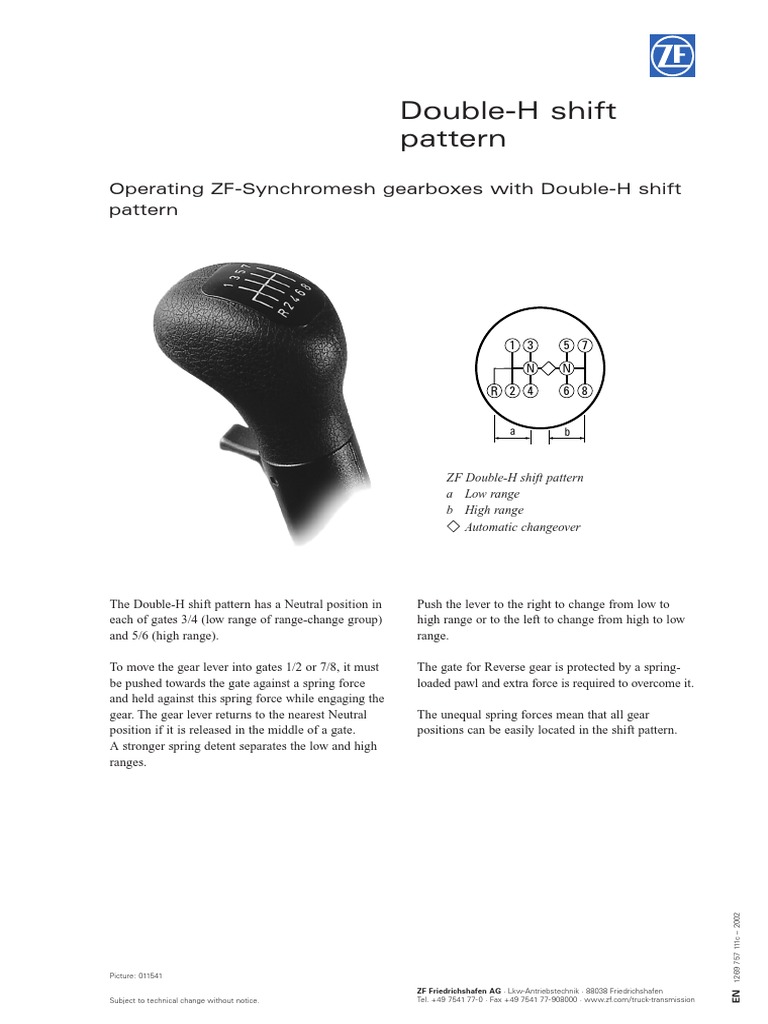 ZF

Double-H shift pattern

Operating ZF-Synchromesh gearboxes with Double-H shift pattern

1 3 5 7
R 2 4 6 8

1 3 5 7
N N
R 2 4 6 8
a b

ZF Double-H shift pattern
a Low range
b High range
◇ Automatic changeover

The Double-H shift pattern has a Neutral position in each of gates 3/4 (low range of range-change group) and 5/6 (high range).

To move the gear lever into gates 1/2 or 7/8, it must be pushed towards the gate against a spring force and held against this spring force while engaging the gear. The gear lever returns to the nearest Neutral position if it is released in the middle of a gate.
A stronger spring detent separates the low and high ranges.

Push the lever to the right to change from low to high range or to the left to change from high to low range.

The gate for Reverse gear is protected by a spring-loaded pawl and extra force is required to overcome it.

The unequal spring forces mean that all gear positions can be easily located in the shift pattern.

Picture: 011541

Subject to technical change without notice.

ZF Friedrichshafen AG · Lkw-Antriebstechnik · 88038 Friedrichshafen
Tel. +49 7541 77-0 · Fax +49 7541 77-908000 · www.zf.com/truck-transmission

EN 1269 757 111c – 2002